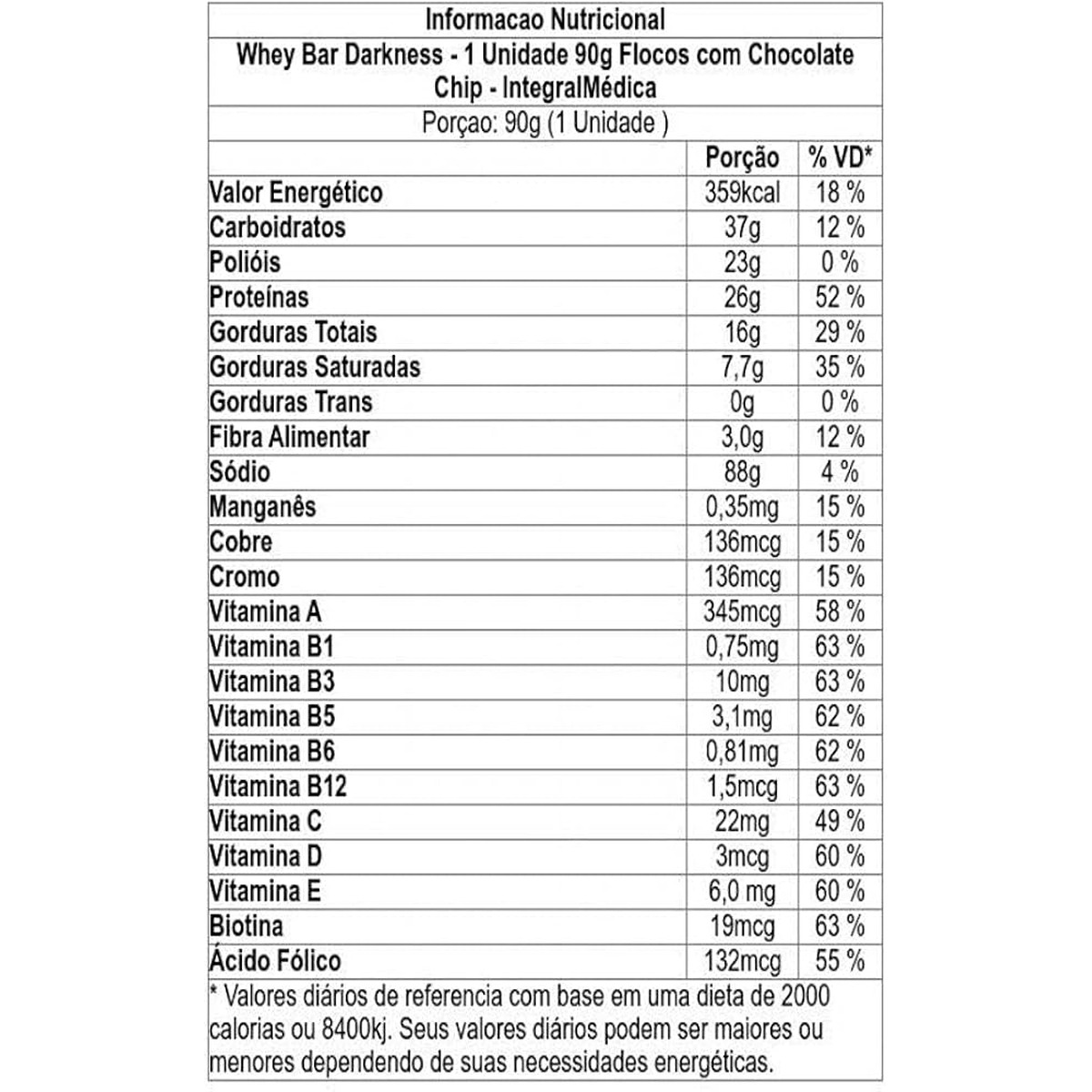 Informacao Nutricional

Whey Bar Darkness - 1 Unidade 90g Flocos com Chocolate Chip - IntegralMédica

Porçao: 90g (1 Unidade )

| | Porção | % VD* |
|---|---|---|
| Valor Energético | 359kcal | 18 % |
| Carboidratos | 37g | 12 % |
| Polióis | 23g | 0 % |
| Proteínas | 26g | 52 % |
| Gorduras Totais | 16g | 29 % |
| Gorduras Saturadas | 7,7g | 35 % |
| Gorduras Trans | 0g | 0 % |
| Fibra Alimentar | 3,0g | 12 % |
| Sódio | 88g | 4 % |
| Manganês | 0,35mg | 15 % |
| Cobre | 136mcg | 15 % |
| Cromo | 136mcg | 15 % |
| Vitamina A | 345mcg | 58 % |
| Vitamina B1 | 0,75mg | 63 % |
| Vitamina B3 | 10mg | 63 % |
| Vitamina B5 | 3,1mg | 62 % |
| Vitamina B6 | 0,81mg | 62 % |
| Vitamina B12 | 1,5mcg | 63 % |
| Vitamina C | 22mg | 49 % |
| Vitamina D | 3mcg | 60 % |
| Vitamina E | 6,0 mg | 60 % |
| Biotina | 19mcg | 63 % |
| Ácido Fólico | 132mcg | 55 % |

* Valores diários de referencia com base em uma dieta de 2000 calorias ou 8400kj. Seus valores diários podem ser maiores ou menores dependendo de suas necessidades energéticas.